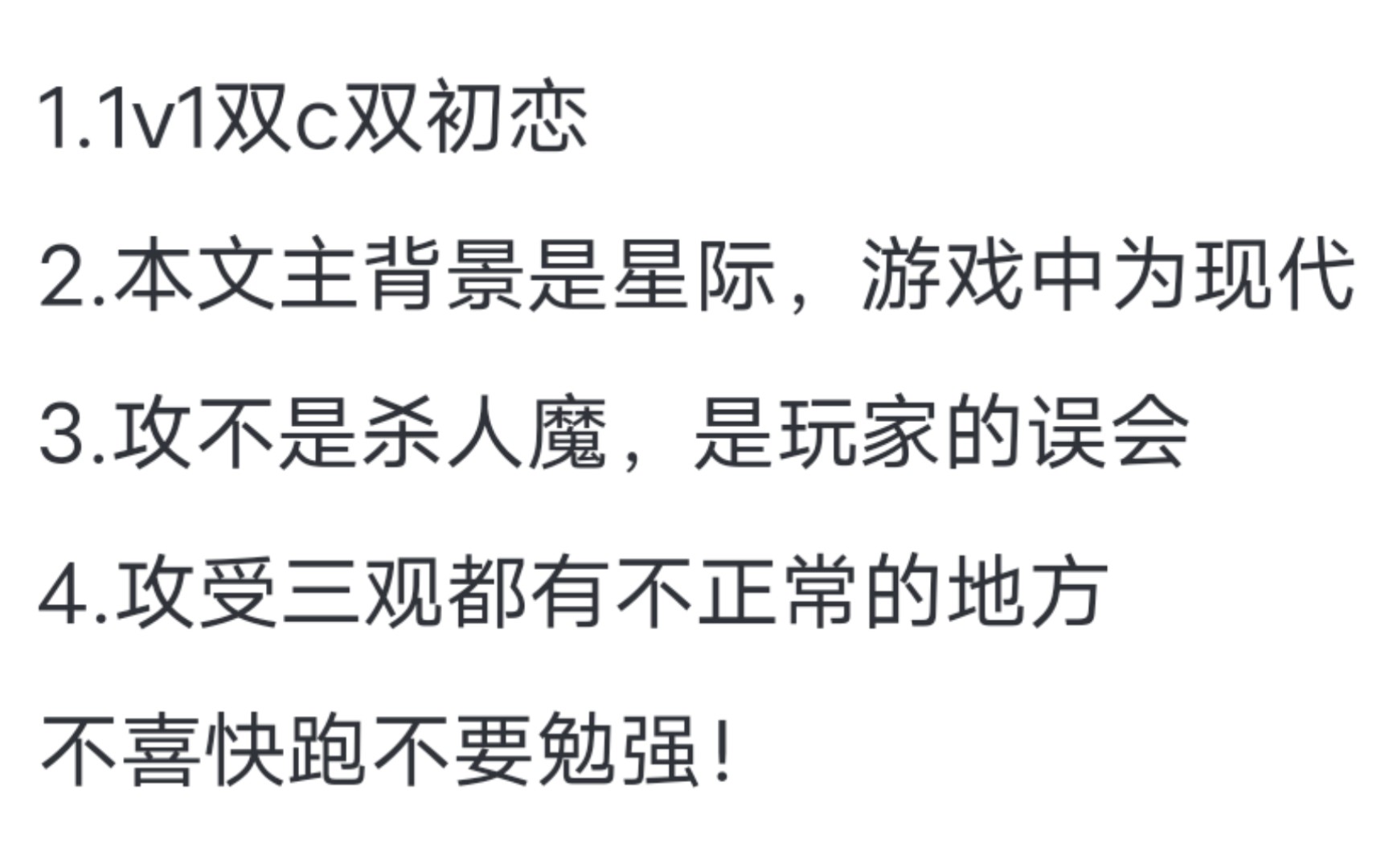 1.1v1双c双初恋

2.本文主背景是星际，游戏中为现代

3.攻不是杀人魔，是玩家的误会

4.攻受三观都有不正常的地方

不喜快跑不要勉强！